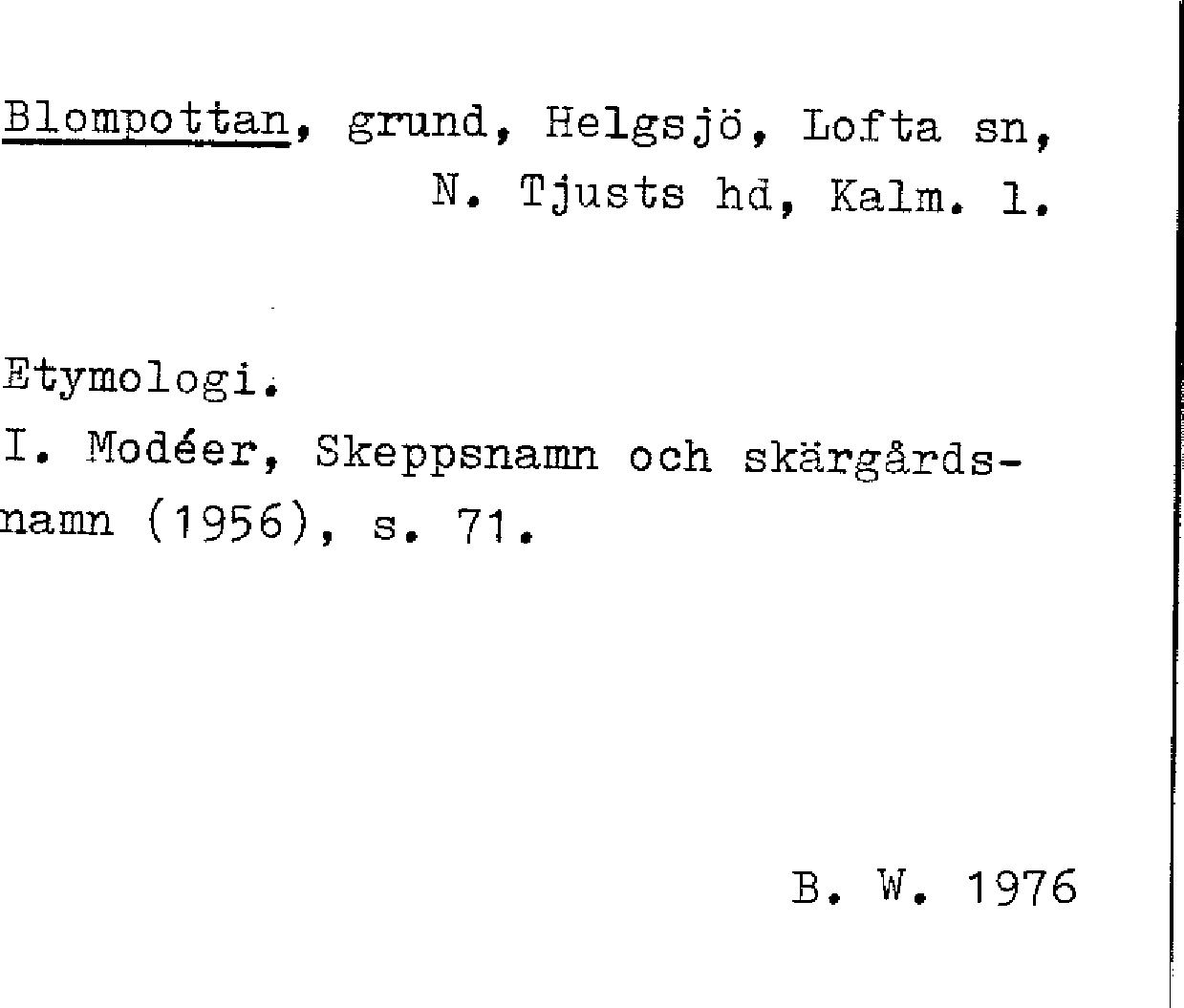 Blompottan, grund, Helgsjö, Lofta sn, N. Tjusts hd, Kalm. l.

Etymologi.
I. Modéer, Skeppsnamn och skärgårdsnamn (1956), s. 71.

B. W. 1976